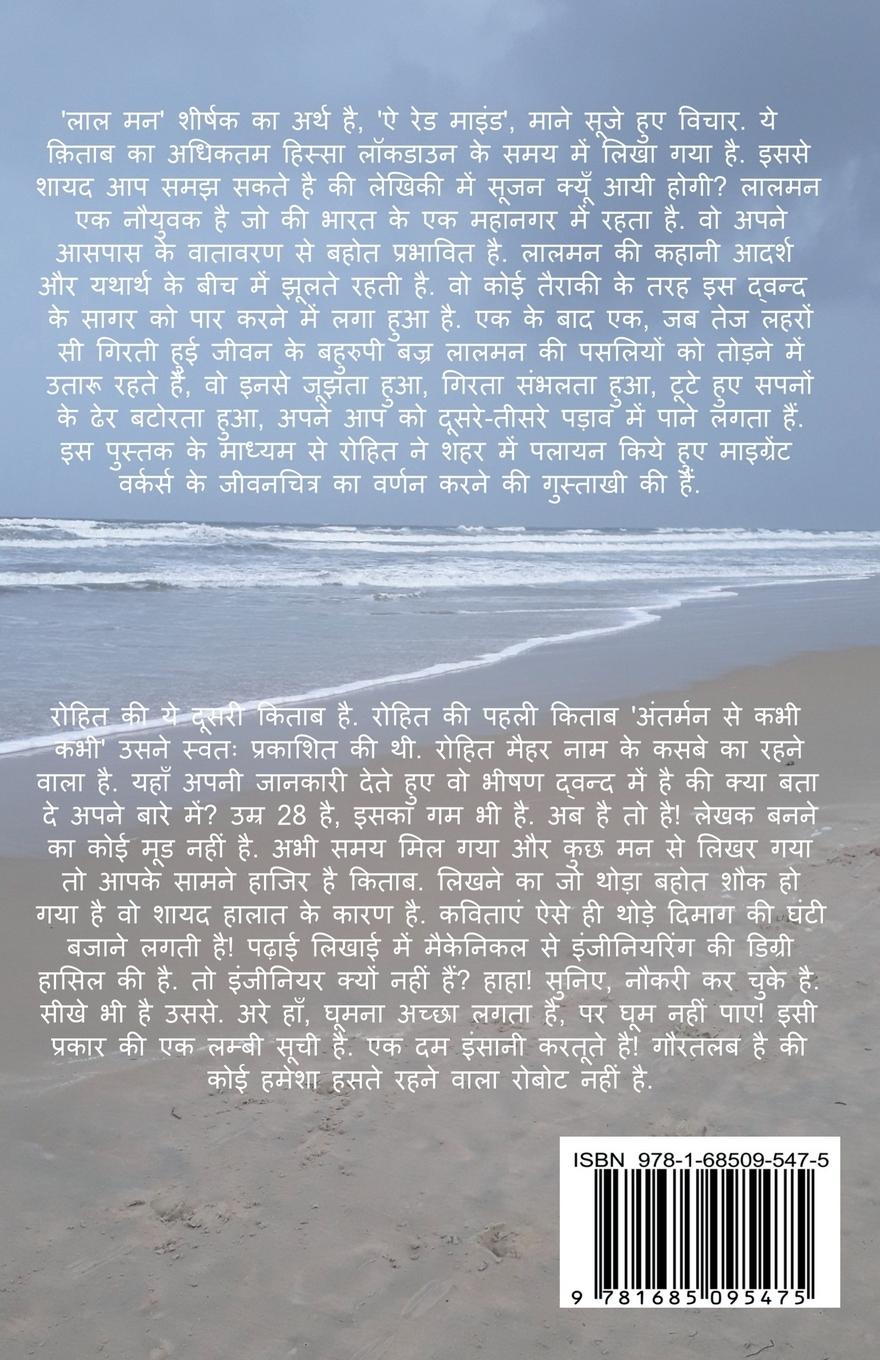 'लाल मन' शीर्षक का अर्थ है, 'ऐ रेड माइंड', माने सूजे हुए विचार. ये क़िताब का अधिकतम हिस्सा लॉकडाउन के समय में लिखा गया है. इससे शायद आप समझ सकते है की लेखिकी में सूजन क्यूँ आयी होगी? लालमन एक नौयुवक है जो की भारत के एक महानगर में रहता है. वो अपने आसपास के वातावरण से बहोत प्रभावित है. लालमन की कहानी आदर्श और यथार्थ के बीच में झूलते रहती है. वो कोई तैराकी के तरह इस द्वन्द के सागर को पार करने में लगा हुआ है. एक के बाद एक, जब तेज लहरों सी गिरती हुई जीवन के बहुरुपी बज्र लालमन की पसलियों को तोड़ने में उतारू रहते हैं, वो इनसे जूझता हुआ, गिरता संभलता हुआ, टूटे हुए सपनों के ढेर बटोरता हुआ, अपने आप को दूसरे-तीसरे पड़ाव में पाने लगता हैं. इस पुस्तक के माध्यम से रोहित ने शहर में पलायन किये हुए माइग्रेंट वर्कर्स के जीवनचित्र का वर्णन करने की गुस्ताखी की हैं.

रोहित की ये दूसरी किताब है. रोहित की पहली किताब 'अंतर्मन से कभी कभी' उसने स्वतः प्रकाशित की थी. रोहित मैहर नाम के कसबे का रहने वाला है. यहाँ अपनी जानकारी देते हुए वो भीषण द्वन्द में है की क्या बता दे अपने बारे में? उम्र 28 है, इसका गम भी है. अब है तो है! लेखक बनने का कोई मूड नहीं है. अभी समय मिल गया और कुछ मन से लिखर गया तो आपके सामने हाजिर है किताब. लिखने का जो थोड़ा बहोत शौक हो गया है वो शायद हालात के कारण है. कविताएं ऐसे ही थोड़े दिमाग की घंटी बजाने लगती है! पढ़ाई लिखाई में मैकेनिकल से इंजीनियरिंग की डिग्री हासिल की है. तो इंजीनियर क्यों नहीं हैं? हाहा! सुनिए, नौकरी कर चुके है. सीखे भी है उससे. अरे हाँ, घूमना अच्छा लगता है, पर घूम नहीं पाए! इसी प्रकार की एक लम्बी सूची है. एक दम इंसानी करतूते है! गौरतलब है की कोई हमेशा हसते रहने वाला रोबोट नहीं है.

ISBN 978-1-68509-547-5

9 781685 095475